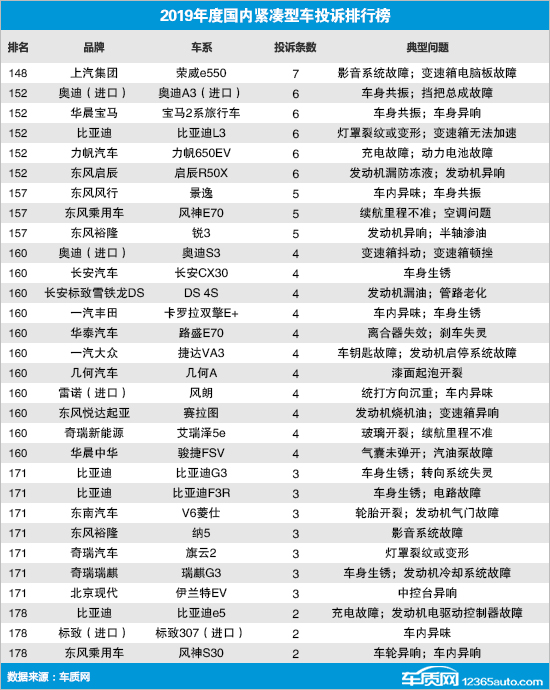 2019年度国内紧凑型车投诉排行榜

| 排名 | 品牌 | 车系 | 投诉条数 | 典型问题 |
|---|---|---|---|---|
| 148 | 上汽集团 | 荣威e550 | 7 | 影音系统故障；变速箱电脑板故障 |
| 152 | 奥迪（进口） | 奥迪A3（进口） | 6 | 车身共振；挡把总成故障 |
| 152 | 华晨宝马 | 宝马2系旅行车 | 6 | 车身共振；车身异响 |
| 152 | 比亚迪 | 比亚迪L3 | 6 | 灯罩裂纹或变形；变速箱无法加速 |
| 152 | 力帆汽车 | 力帆650EV | 6 | 充电故障；动力电池故障 |
| 152 | 东风启辰 | 启辰R50X | 6 | 发动机漏防冻液；发动机异响 |
| 157 | 东风风行 | 景逸 | 5 | 车内异味；车身共振 |
| 157 | 东风乘用车 | 风神E70 | 5 | 续航里程不准；空调问题 |
| 157 | 东风裕隆 | 锐3 | 5 | 发动机异响；半轴渗油 |
| 160 | 奥迪（进口） | 奥迪S3 | 4 | 变速箱抖动；变速箱顿挫 |
| 160 | 长安汽车 | 长安CX30 | 4 | 车身生锈 |
| 160 | 长安标致雪铁龙DS | DS 4S | 4 | 发动机漏油；管路老化 |
| 160 | 一汽丰田 | 卡罗拉双擎E+ | 4 | 车内异味；车身生锈 |
| 160 | 华泰汽车 | 路盛E70 | 4 | 离合器失效；刹车失灵 |
| 160 | 一汽大众 | 捷达VA3 | 4 | 车钥匙故障；发动机启停系统故障 |
| 160 | 几何汽车 | 几何A | 4 | 漆面起泡开裂 |
| 160 | 雷诺（进口） | 风朗 | 4 | 统打方向沉重；车内异味 |
| 160 | 东风悦达起亚 | 赛拉图 | 4 | 发动机烧机油；变速箱异响 |
| 160 | 奇瑞新能源 | 艾瑞泽5e | 4 | 玻璃开裂；续航里程不准 |
| 160 | 华晨中华 | 骏捷FSV | 4 | 气囊未弹开；汽油泵故障 |
| 171 | 比亚迪 | 比亚迪G3 | 3 | 车身生锈；转向系统失灵 |
| 171 | 比亚迪 | 比亚迪F3R | 3 | 车身生锈；电路故障 |
| 171 | 东南汽车 | V6菱仕 | 3 | 轮胎开裂；发动机气门故障 |
| 171 | 东风裕隆 | 纳5 | 3 | 影音系统故障 |
| 171 | 奇瑞汽车 | 旗云2 | 3 | 灯罩裂纹或变形 |
| 171 | 奇瑞瑞麒 | 瑞麒G3 | 3 | 车身生锈；发动机冷却系统故障 |
| 171 | 北京现代 | 伊兰特EV | 3 | 中控台异响 |
| 178 | 比亚迪 | 比亚迪e5 | 2 | 充电故障；发动机电驱动控制器故障 |
| 178 | 标致（进口） | 标致307（进口） | 2 | 车内异味 |
| 178 | 东风乘用车 | 风神S30 | 2 | 车轮异响；车内异响 |

数据来源：车质网

车质网 12365auto.com